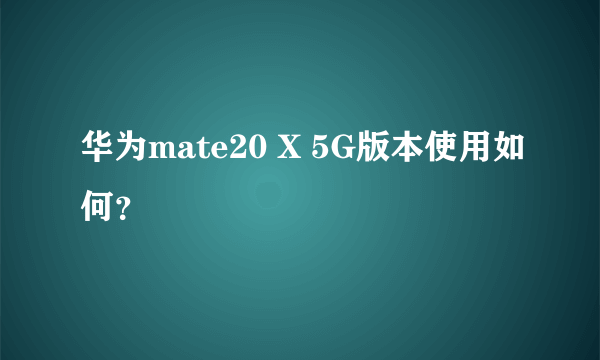 华为mate20 X 5G版本使用如何？